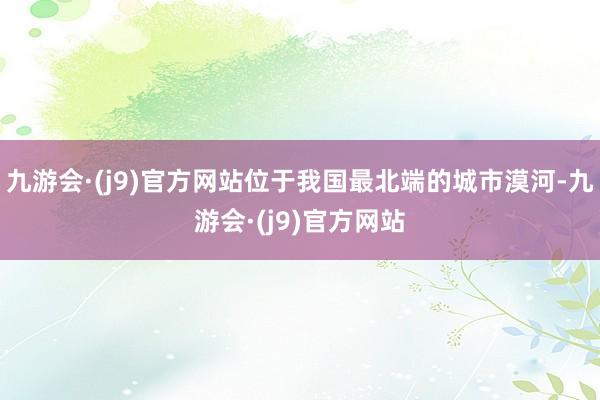 九游会·(j9)官方网站位于我国最北端的城市漠河-九游会·(j9)官方网站